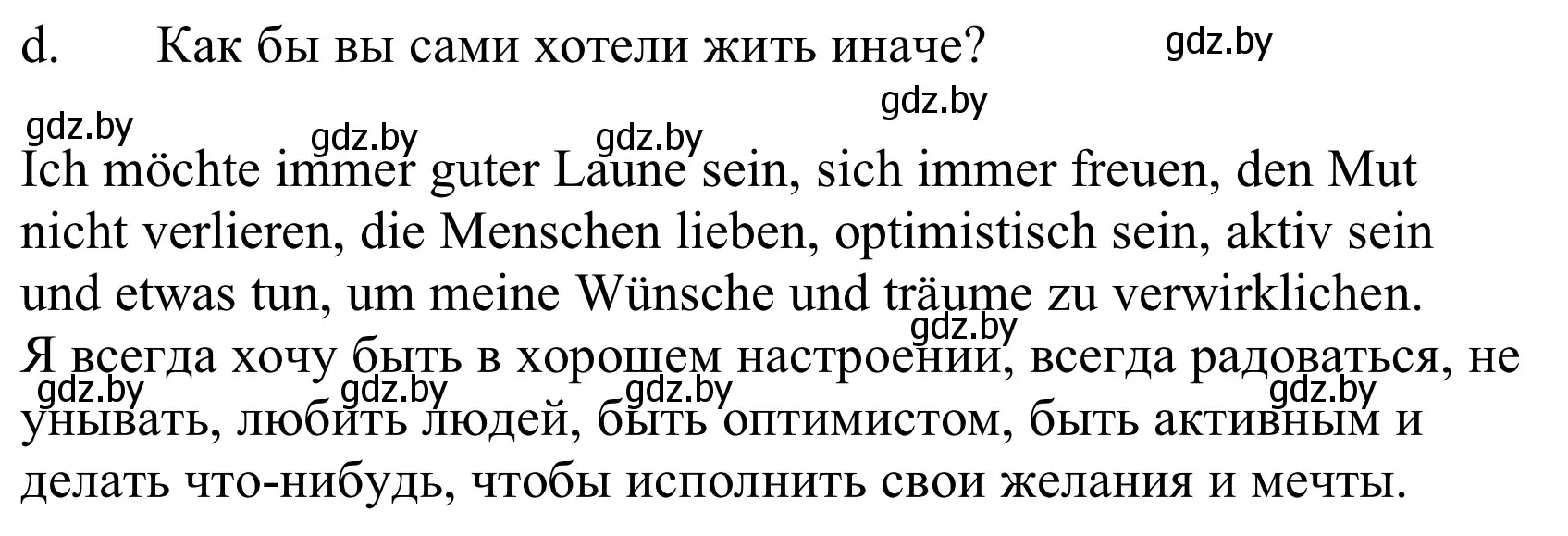 d. Как бы вы сами хотели жить иначе?

gdz.by gdz.by gdz.by gdz.by gdz.by

Ich möchte immer guter Laune sein, sich immer freuen, den Mut nicht verlieren, die Menschen lieben, optimistisch sein, aktiv sein und etwas tun, um meine Wünsche und träume zu verwirklichen.

gdz.by

Я всегда хочу быть в хорошем настроении, всегда радоваться, не унывать, любить людей, быть оптимистом, быть активным и делать что-нибудь, чтобы исполнить свои желания и мечты.

gdz.by gdz.by gdz.by gdz.by